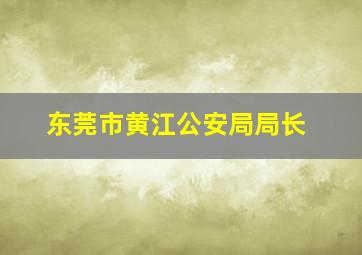 东莞市黄江公安局局长